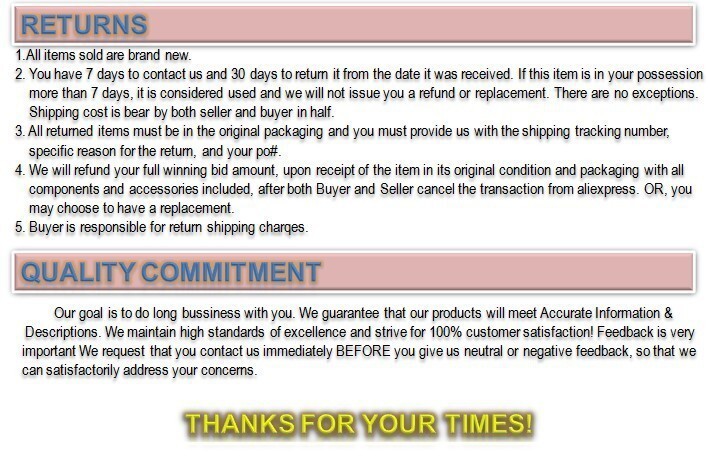 RETURNS

1.All items sold are brand new.
2. You have 7 days to contact us and 30 days to return it from the date it was received. If this item is in your possession more than 7 days, it is considered used and we will not issue you a refund or replacement. There are no exceptions. Shipping cost is bear by both seller and buyer in half.
3. All returned items must be in the original packaging and you must provide us with the shipping tracking number, specific reason for the return, and your po#.
4. We will refund your full winning bid amount, upon receipt of the item in its original condition and packaging with all components and accessories included, after both Buyer and Seller cancel the transaction from aliexpress. OR, you may choose to have a replacement.
5. Buyer is responsible for return shipping charges.

QUALITY COMMITMENT

Our goal is to do long bussiness with you. We guarantee that our products will meet Accurate Information & Descriptions. We maintain high standards of excellence and strive for 100% customer satisfaction! Feedback is very important We request that you contact us immediately BEFORE you give us neutral or negative feedback, so that we can satisfactorily address your concerns.

THANKS FOR YOUR TIMES!